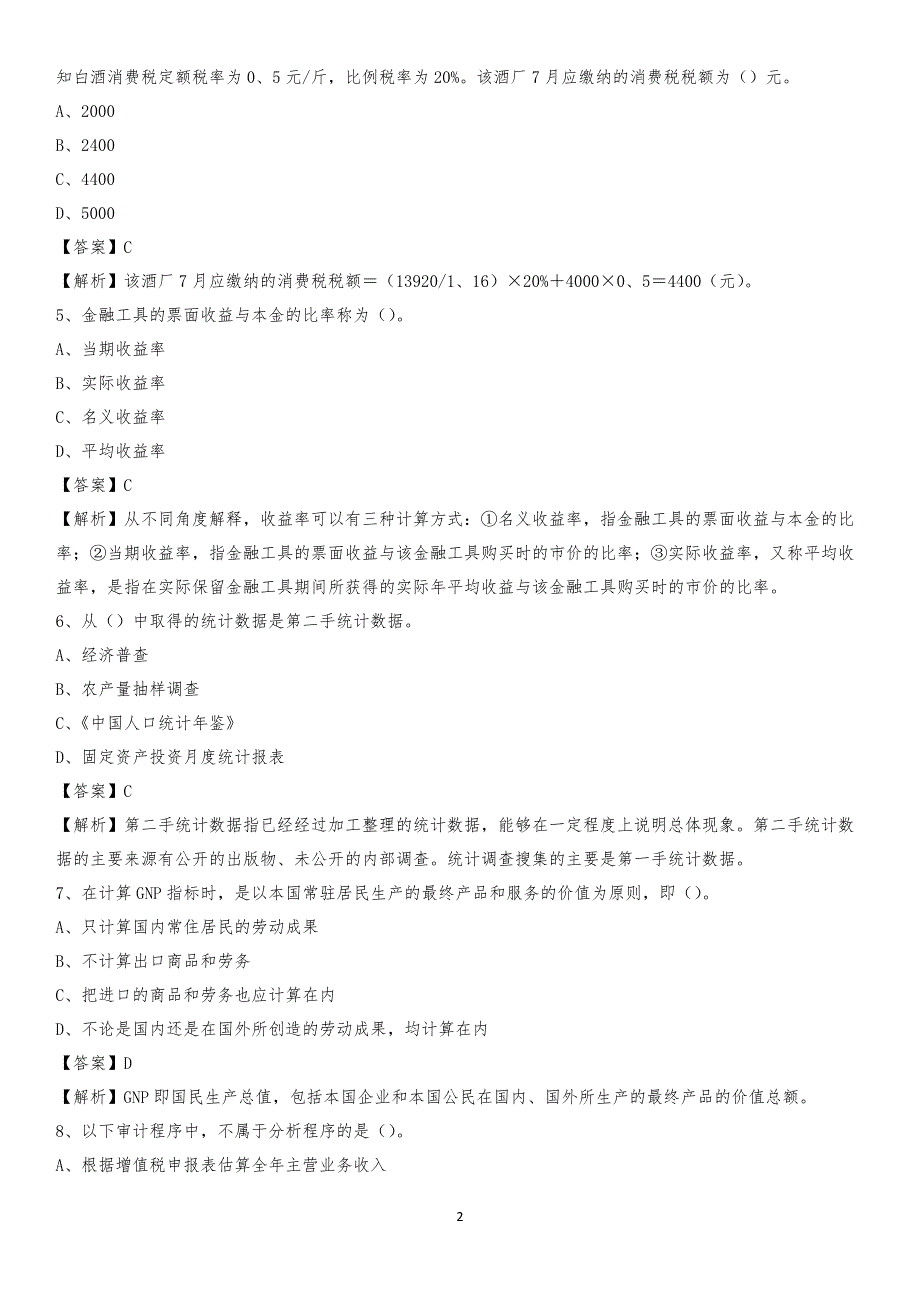 知白酒消费税定额税率为0、5元/斤，比例税率为20%。该酒厂7月应缴纳的消费税税额为（）元。

A、2000

B、2400

C、4400

D、5000

【答案】C

【解析】该酒厂7月应缴纳的消费税税额＝（13920/1、16）×20%＋4000×0、5＝4400（元）。

5、金融工具的票面收益与本金的比率称为（）。

A、当期收益率

B、实际收益率

C、名义收益率

D、平均收益率

【答案】C

【解析】从不同角度解释，收益率可以有三种计算方式：①名义收益率，指金融工具的票面收益与本金的比率；②当期收益率，指金融工具的票面收益与该金融工具购买时的市价的比率；③实际收益率，又称平均收益率，是指在实际保留金融工具期间所获得的实际年平均收益与该金融工具购买时的市价的比率。

6、从（）中取得的统计数据是第二手统计数据。

A、经济普查

B、农产量抽样调查

C、《中国人口统计年鉴》

D、固定资产投资月度统计报表

【答案】C

【解析】第二手统计数据指已经经过加工整理的统计数据，能够在一定程度上说明总体现象。第二手统计数据的主要来源有公开的出版物、未公开的内部调查。统计调查搜集的主要是第一手统计数据。

7、在计算GNP指标时，是以本国常驻居民生产的最终产品和服务的价值为原则，即（）。

A、只计算国内常住居民的劳动成果

B、不计算出口商品和劳务

C、把进口的商品和劳务也应计算在内

D、不论是国内还是在国外所创造的劳动成果，均计算在内

【答案】D

【解析】GNP即国民生产总值，包括本国企业和本国公民在国内、国外所生产的最终产品的价值总额。

8、以下审计程序中，不属于分析程序的是（）。

A、根据增值税申报表估算全年主营业务收入

2